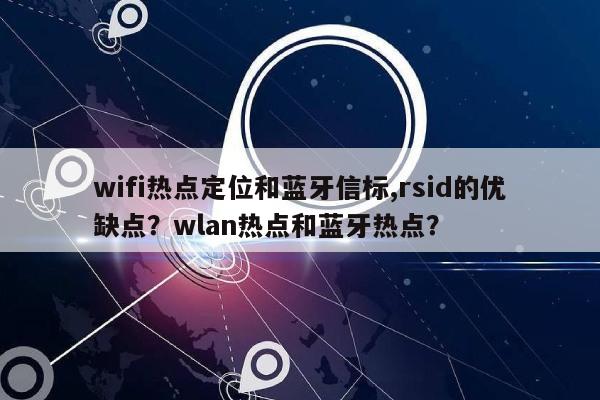 wifi热点定位和蓝牙信标,rsid的优缺点？wlan热点和蓝牙热点？